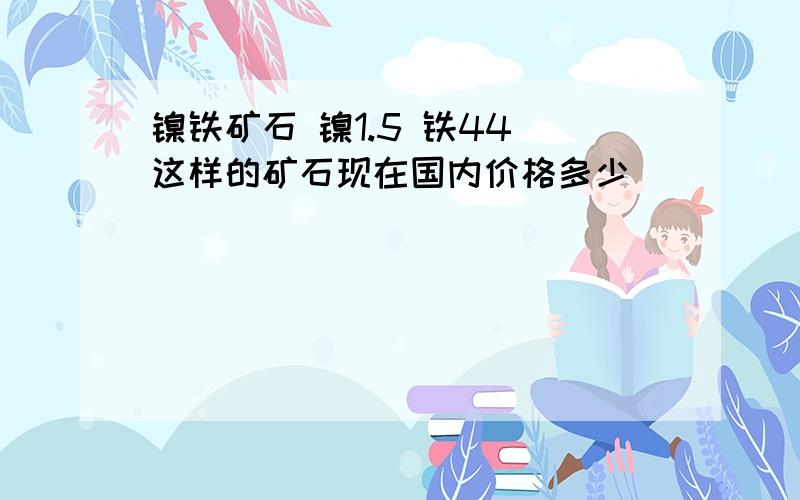 镍铁矿石 镍1.5 铁44
这样的矿石现在国内价格多少